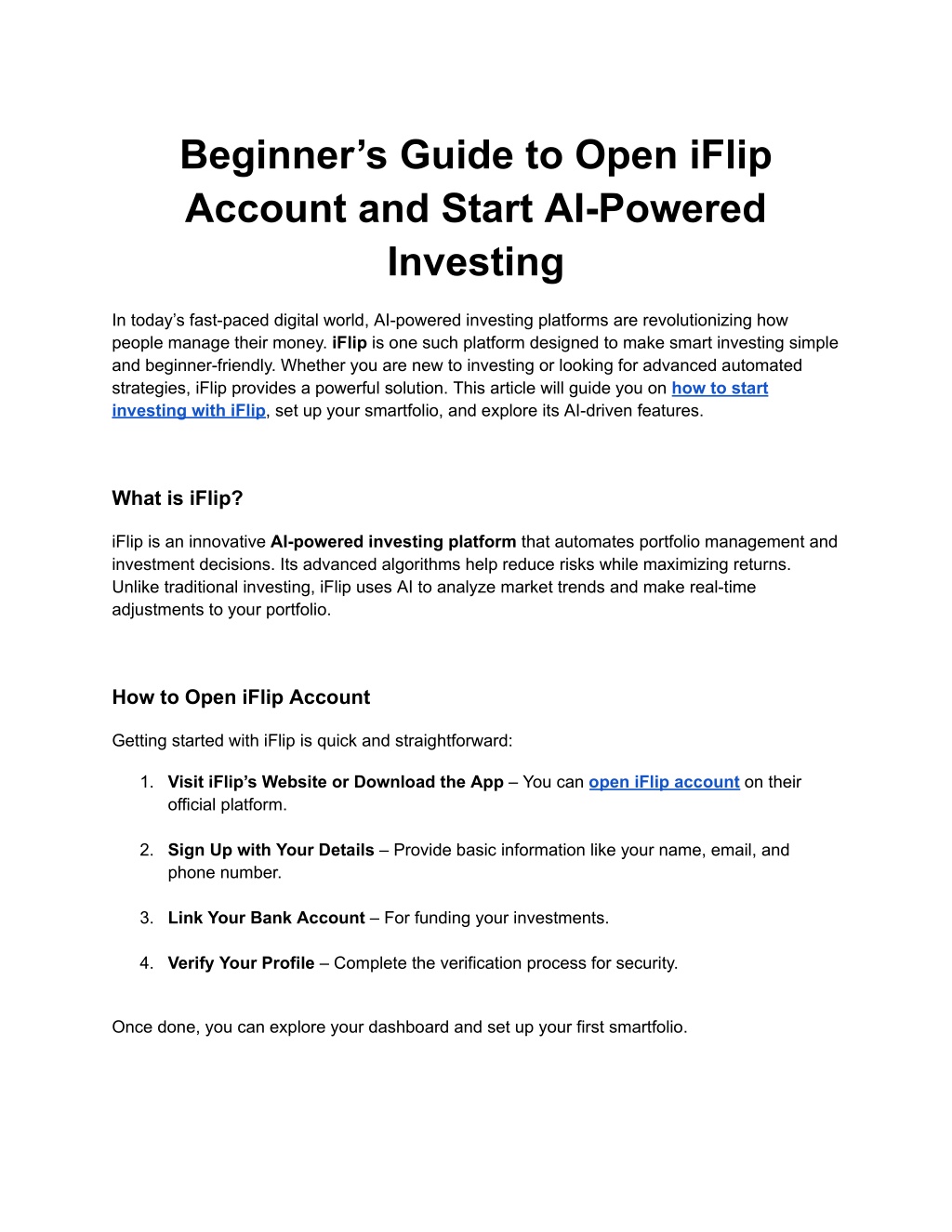 Beginner’s Guide to Open iFlip Account and Start AI-Powered Investing

In today’s fast-paced digital world, AI-powered investing platforms are revolutionizing how people manage their money. iFlip is one such platform designed to make smart investing simple and beginner-friendly. Whether you are new to investing or looking for advanced automated strategies, iFlip provides a powerful solution. This article will guide you on how to start investing with iFlip, set up your smartfolio, and explore its AI-driven features.

What is iFlip?

iFlip is an innovative AI-powered investing platform that automates portfolio management and investment decisions. Its advanced algorithms help reduce risks while maximizing returns. Unlike traditional investing, iFlip uses AI to analyze market trends and make real-time adjustments to your portfolio.

How to Open iFlip Account

Getting started with iFlip is quick and straightforward:

1. Visit iFlip’s Website or Download the App – You can open iFlip account on their official platform.

2. Sign Up with Your Details – Provide basic information like your name, email, and phone number.

3. Link Your Bank Account – For funding your investments.

4. Verify Your Profile – Complete the verification process for security.

Once done, you can explore your dashboard and set up your first smartfolio.